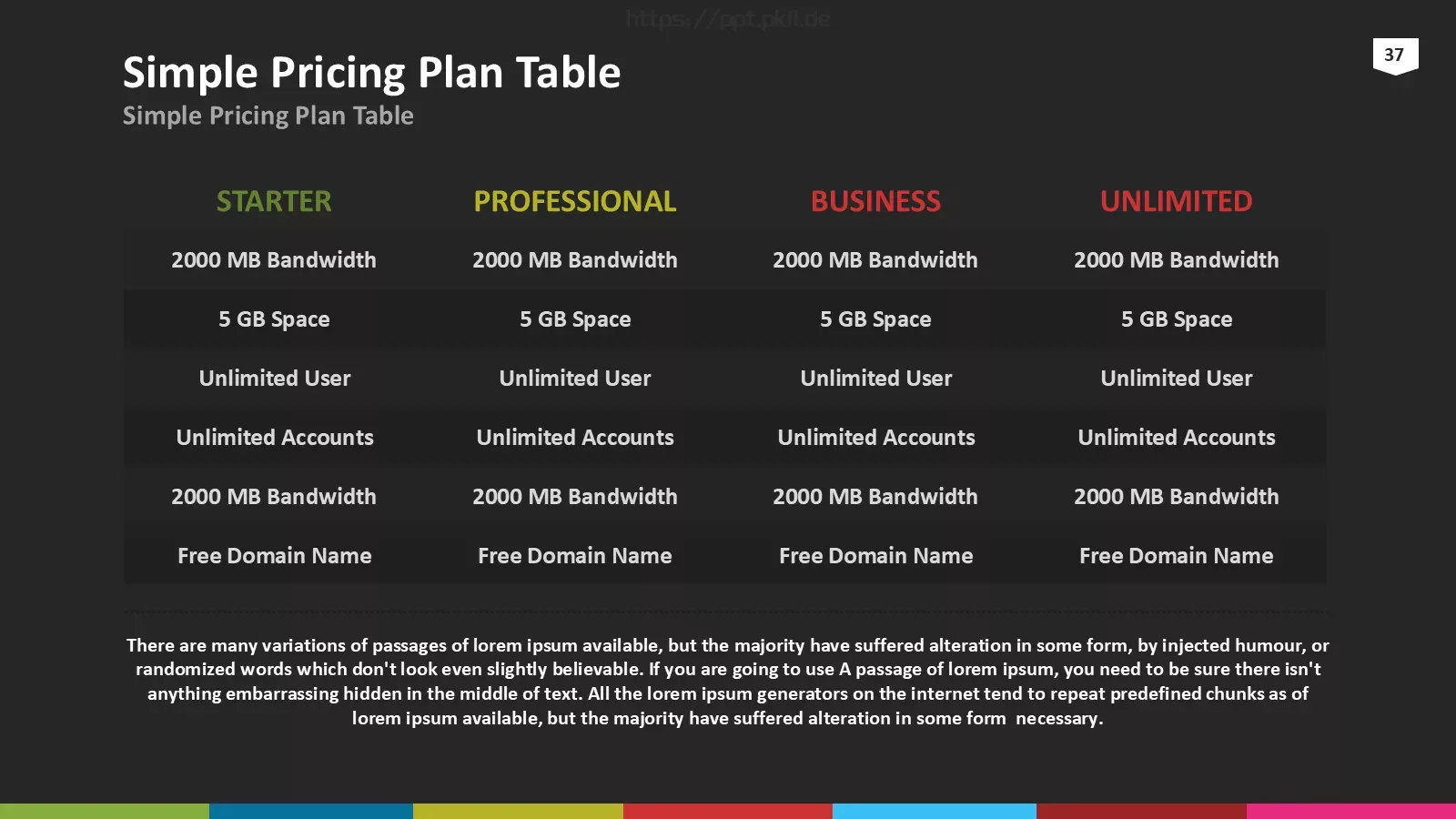 https://ppt.pkll.de

37

Simple Pricing Plan Table
Simple Pricing Plan Table

| STARTER | PROFESSIONAL | BUSINESS | UNLIMITED |
|---|---|---|---|
| 2000 MB Bandwidth | 2000 MB Bandwidth | 2000 MB Bandwidth | 2000 MB Bandwidth |
| 5 GB Space | 5 GB Space | 5 GB Space | 5 GB Space |
| Unlimited User | Unlimited User | Unlimited User | Unlimited User |
| Unlimited Accounts | Unlimited Accounts | Unlimited Accounts | Unlimited Accounts |
| 2000 MB Bandwidth | 2000 MB Bandwidth | 2000 MB Bandwidth | 2000 MB Bandwidth |
| Free Domain Name | Free Domain Name | Free Domain Name | Free Domain Name |

There are many variations of passages of lorem ipsum available, but the majority have suffered alteration in some form, by injected humour, or randomized words which don't look even slightly believable. If you are going to use A passage of lorem ipsum, you need to be sure there isn't anything embarrassing hidden in the middle of text. All the lorem ipsum generators on the internet tend to repeat predefined chunks as of lorem ipsum available, but the majority have suffered alteration in some form necessary.